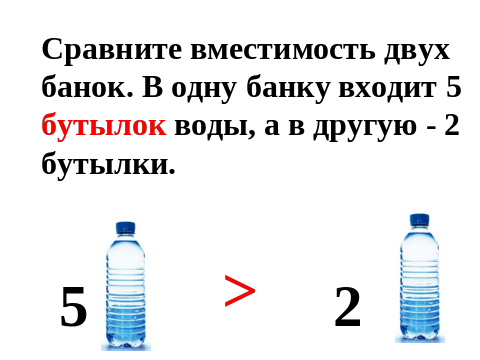 Сравните вместимость двух банок. В одну банку входит 5 бутылок воды, а в другую - 2 бутылки.

5 > 2